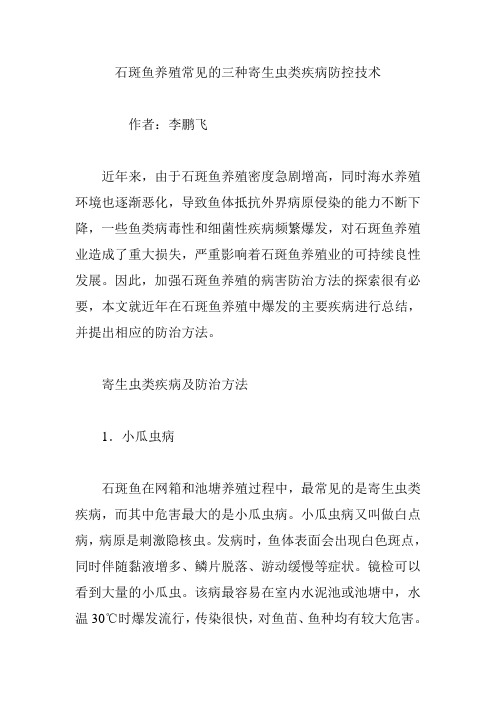 石斑鱼养殖常见的三种寄生虫类疾病防控技术

作者：李鹏飞

近年来，由于石斑鱼养殖密度急剧增高，同时海水养殖环境也逐渐恶化，导致鱼体抵抗外界病原侵染的能力不断下降，一些鱼类病毒性和细菌性疾病频繁爆发，对石斑鱼养殖业造成了重大损失，严重影响着石斑鱼养殖业的可持续良性发展。因此，加强石斑鱼养殖的病害防治方法的探索很有必要，本文就近年在石斑鱼养殖中爆发的主要疾病进行总结，并提出相应的防治方法。

寄生虫类疾病及防治方法

1．小瓜虫病

石斑鱼在网箱和池塘养殖过程中，最常见的是寄生虫类疾病，而其中危害最大的是小瓜虫病。小瓜虫病又叫做白点病，病原是刺激隐核虫。发病时，鱼体表面会出现白色斑点，同时伴随黏液增多、鳞片脱落、游动缓慢等症状。镜检可以看到大量的小瓜虫。该病最容易在室内水泥池或池塘中，水温 30℃时爆发流行，传染很快，对鱼苗、鱼种均有较大危害。